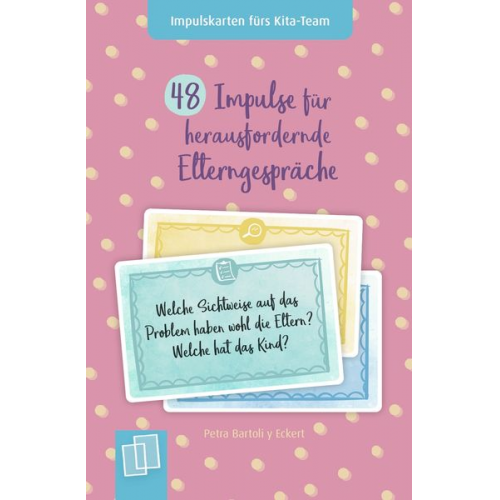 Impulskarten fürs Kita-Team

48 Impulse für herausfordernde Elterngespräche

Welche Sichtweise auf das Problem haben wohl die Eltern? Welche hat das Kind?

Petra Bartoli y Eckert